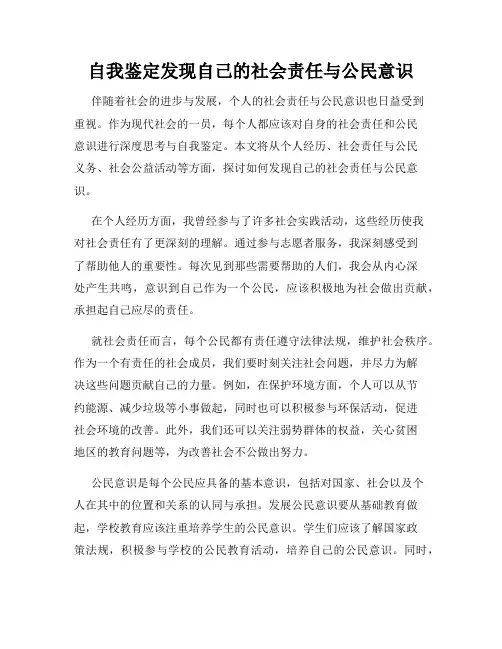 自我鉴定发现自己的社会责任与公民意识

伴随着社会的进步与发展，个人的社会责任与公民意识也日益受到重视。作为现代社会的一员，每个人都应该对自身的社会责任和公民意识进行深度思考与自我鉴定。本文将从个人经历、社会责任与公民义务、社会公益活动等方面，探讨如何发现自己的社会责任与公民意识。

在个人经历方面，我曾经参与了许多社会实践活动，这些经历使我对社会责任有了更深刻的理解。通过参与志愿者服务，我深刻感受到了帮助他人的重要性。每次见到那些需要帮助的人们，我会从内心深处产生共鸣，意识到自己作为一个公民，应该积极地为社会做出贡献，承担起自己应尽的责任。

就社会责任而言，每个公民都有责任遵守法律法规，维护社会秩序。作为一个有责任的社会成员，我们要时刻关注社会问题，并尽力为解决这些问题贡献自己的力量。例如，在保护环境方面，个人可以从节约能源、减少垃圾等小事做起，同时也可以积极参与环保活动，促进社会环境的改善。此外，我们还可以关注弱势群体的权益，关心贫困地区的教育问题等，为改善社会不公做出努力。

公民意识是每个公民应具备的基本意识，包括对国家、社会以及个人在其中的位置和关系的认同与承担。发展公民意识要从基础教育做起，学校教育应该注重培养学生的公民意识。学生们应该了解国家政策法规，积极参与学校的公民教育活动，培养自己的公民意识。同时，